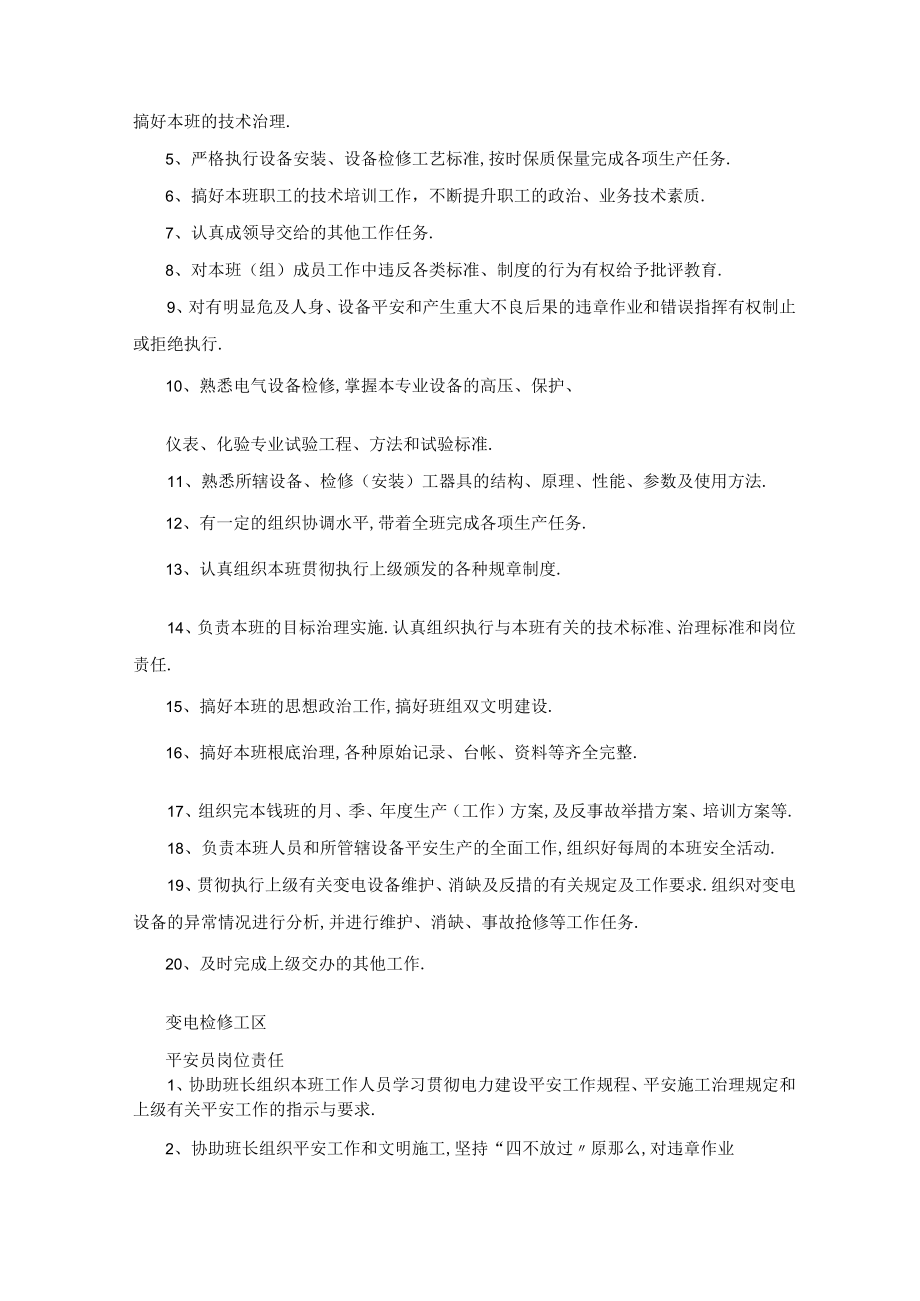 搞好本班的技术治理.

5、严格执行设备安装、设备检修工艺标准,按时保质保量完成各项生产任务.

6、搞好本班职工的技术培训工作，不断提升职工的政治、业务技术素质.

7、认真成领导交给的其他工作任务.

8、对本班（组）成员工作中违反各类标准、制度的行为有权给予批评教育.

9、对有明显危及人身、设备平安和产生重大不良后果的违章作业和错误指挥有权制止或拒绝执行.

10、熟悉电气设备检修,掌握本专业设备的高压、保护、

仪表、化验专业试验工程、方法和试验标准.

11、熟悉所辖设备、检修（安装）工器具的结构、原理、性能、参数及使用方法.

12、有一定的组织协调水平,带着全班完成各项生产任务.

13、认真组织本班贯彻执行上级颁发的各种规章制度.

14、负责本班的目标治理实施.认真组织执行与本班有关的技术标准、治理标准和岗位责任.

15、搞好本班的思想政治工作,搞好班组双文明建设.

16、搞好本班根底治理,各种原始记录、台帐、资料等齐全完整.

17、组织完本钱班的月、季、年度生产（工作）方案,及反事故举措方案、培训方案等.

18、负责本班人员和所管辖设备平安生产的全面工作,组织好每周的本班安全活动.

19、贯彻执行上级有关变电设备维护、消缺及反措的有关规定及工作要求.组织对变电设备的异常情况进行分析,并进行维护、消缺、事故抢修等工作任务.

20、及时完成上级交办的其他工作.

变电检修工区

平安员岗位责任

1、协助班长组织本班工作人员学习贯彻电力建设平安工作规程、平安施工治理规定和上级有关平安工作的指示与要求.

2、协助班长组织平安工作和文明施工,坚持“四不放过〃原那么,对违章作业